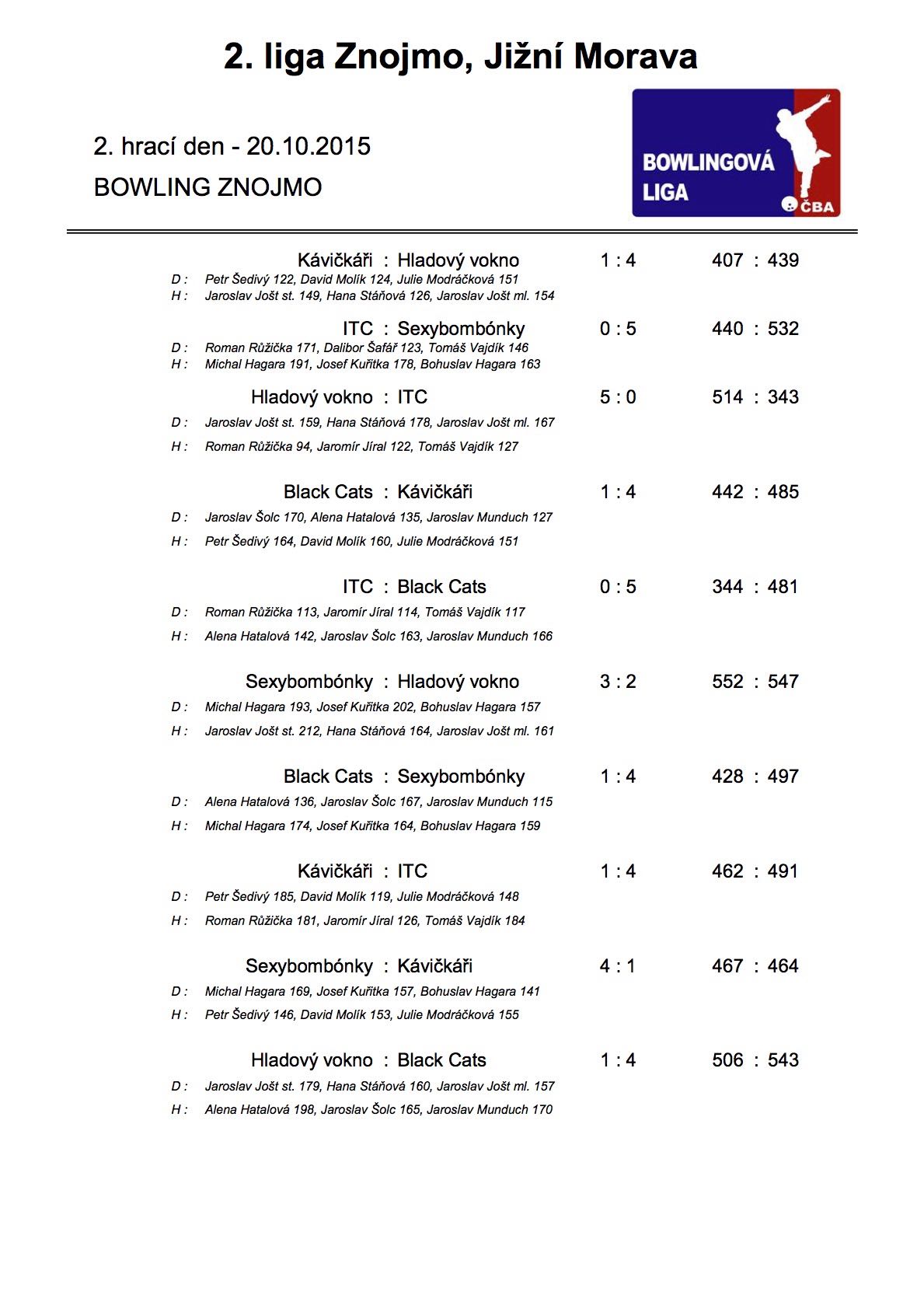 2. liga Znojmo, Jižní Morava

2. hrací den - 20.10.2015

BOWLING ZNOJMO

BOWLINGOVÁ LIGA ČBA

Kávičkáři : Hladový vokno 1 : 4 407 : 439
D : Petr Šedivý 122, David Molík 124, Julie Modráčková 151
H : Jaroslav Jošt st. 149, Hana Stáňová 126, Jaroslav Jošt ml. 154

ITC : Sexybombónky 0 : 5 440 : 532
D : Roman Růžička 171, Dalibor Šafář 123, Tomáš Vajdík 146
H : Michal Hagara 191, Josef Kuřitka 178, Bohuslav Hagara 163

Hladový vokno : ITC 5 : 0 514 : 343
D : Jaroslav Jošt st. 159, Hana Stáňová 178, Jaroslav Jošt ml. 167
H : Roman Růžička 94, Jaromír Jíral 122, Tomáš Vajdík 127

Black Cats : Kávičkáři 1 : 4 442 : 485
D : Jaroslav Šolc 170, Alena Hatalová 135, Jaroslav Munduch 127
H : Petr Šedivý 164, David Molík 160, Julie Modráčková 151

ITC : Black Cats 0 : 5 344 : 481
D : Roman Růžička 113, Jaromír Jíral 114, Tomáš Vajdík 117
H : Alena Hatalová 142, Jaroslav Šolc 163, Jaroslav Munduch 166

Sexybombónky : Hladový vokno 3 : 2 552 : 547
D : Michal Hagara 193, Josef Kuřitka 202, Bohuslav Hagara 157
H : Jaroslav Jošt st. 212, Hana Stáňová 164, Jaroslav Jošt ml. 161

Black Cats : Sexybombónky 1 : 4 428 : 497
D : Alena Hatalová 136, Jaroslav Šolc 167, Jaroslav Munduch 115
H : Michal Hagara 174, Josef Kuřitka 164, Bohuslav Hagara 159

Kávičkáři : ITC 1 : 4 462 : 491
D : Petr Šedivý 185, David Molík 119, Julie Modráčková 148
H : Roman Růžička 181, Jaromír Jíral 126, Tomáš Vajdík 184

Sexybombónky : Kávičkáři 4 : 1 467 : 464
D : Michal Hagara 169, Josef Kuřitka 157, Bohuslav Hagara 141
H : Petr Šedivý 146, David Molík 153, Julie Modráčková 155

Hladový vokno : Black Cats 1 : 4 506 : 543
D : Jaroslav Jošt st. 179, Hana Stáňová 160, Jaroslav Jošt ml. 157
H : Alena Hatalová 198, Jaroslav Šolc 165, Jaroslav Munduch 170